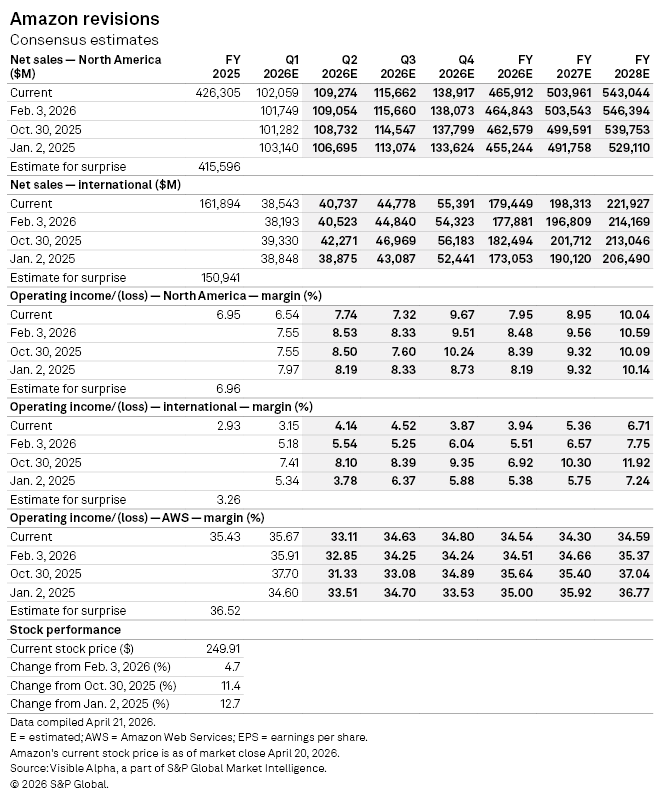 Amazon revisions
Consensus estimates

| Net sales — North America ($M) | FY 2025 | Q1 2026E | Q2 2026E | Q3 2026E | Q4 2026E | FY 2026E | FY 2027E | FY 2028E |
|---|---|---|---|---|---|---|---|---|
| Current | 426,305 | 102,059 | 109,274 | 115,662 | 138,917 | 465,912 | 503,961 | 543,044 |
| Feb. 3, 2026 | | 101,749 | 109,054 | 115,660 | 138,073 | 464,843 | 503,543 | 546,394 |
| Oct. 30, 2025 | | 101,282 | 108,732 | 114,547 | 137,799 | 462,579 | 499,591 | 539,753 |
| Jan. 2, 2025 | | 103,140 | 106,695 | 113,074 | 133,624 | 455,244 | 491,758 | 529,110 |
| Estimate for surprise | 415,596 | | | | | | | |
| Net sales — international ($M) | | | | | | | | |
| Current | 161,894 | 38,543 | 40,737 | 44,778 | 55,391 | 179,449 | 198,313 | 221,927 |
| Feb. 3, 2026 | | 38,193 | 40,523 | 44,840 | 54,323 | 177,881 | 196,809 | 214,169 |
| Oct. 30, 2025 | | 39,330 | 42,271 | 46,969 | 56,183 | 182,494 | 201,712 | 213,046 |
| Jan. 2, 2025 | | 38,848 | 38,875 | 43,087 | 52,441 | 173,053 | 190,120 | 206,490 |
| Estimate for surprise | 150,941 | | | | | | | |
| Operating income/(loss) — North America — margin (%) | | | | | | | | |
| Current | 6.95 | 6.54 | 7.74 | 7.32 | 9.67 | 7.95 | 8.95 | 10.04 |
| Feb. 3, 2026 | | 7.55 | 8.53 | 8.33 | 9.51 | 8.48 | 9.56 | 10.59 |
| Oct. 30, 2025 | | 7.55 | 8.50 | 7.60 | 10.24 | 8.39 | 9.32 | 10.09 |
| Jan. 2, 2025 | | 7.97 | 8.19 | 8.33 | 8.73 | 8.19 | 9.32 | 10.14 |
| Estimate for surprise | 6.96 | | | | | | | |
| Operating income/(loss) — international — margin (%) | | | | | | | | |
| Current | 2.93 | 3.15 | 4.14 | 4.52 | 3.87 | 3.94 | 5.36 | 6.71 |
| Feb. 3, 2026 | | 5.18 | 5.54 | 5.25 | 6.04 | 5.51 | 6.57 | 7.75 |
| Oct. 30, 2025 | | 7.41 | 8.10 | 8.39 | 9.35 | 6.92 | 10.30 | 11.92 |
| Jan. 2, 2025 | | 5.34 | 3.78 | 6.37 | 5.88 | 5.38 | 5.75 | 7.24 |
| Estimate for surprise | 3.26 | | | | | | | |
| Operating income/(loss) — AWS — margin (%) | | | | | | | | |
| Current | 35.43 | 35.67 | 33.11 | 34.63 | 34.80 | 34.54 | 34.30 | 34.59 |
| Feb. 3, 2026 | | 35.91 | 32.85 | 34.25 | 34.24 | 34.51 | 34.66 | 35.37 |
| Oct. 30, 2025 | | 37.70 | 31.33 | 33.08 | 34.89 | 35.64 | 35.40 | 37.04 |
| Jan. 2, 2025 | | 34.60 | 33.51 | 34.70 | 33.53 | 35.00 | 35.92 | 36.77 |
| Estimate for surprise | 36.52 | | | | | | | |
| Stock performance | | | | | | | | |
| Current stock price ($) | 249.91 | | | | | | | |
| Change from Feb. 3, 2026 (%) | 4.7 | | | | | | | |
| Change from Oct. 30, 2025 (%) | 11.4 | | | | | | | |
| Change from Jan. 2, 2025 (%) | 12.7 | | | | | | | |

Data compiled April 21, 2026.
E = estimated; AWS = Amazon Web Services; EPS = earnings per share.
Amazon's current stock price is as of market close April 20, 2026.
Source: Visible Alpha, a part of S&P Global Market Intelligence.
© 2026 S&P Global.